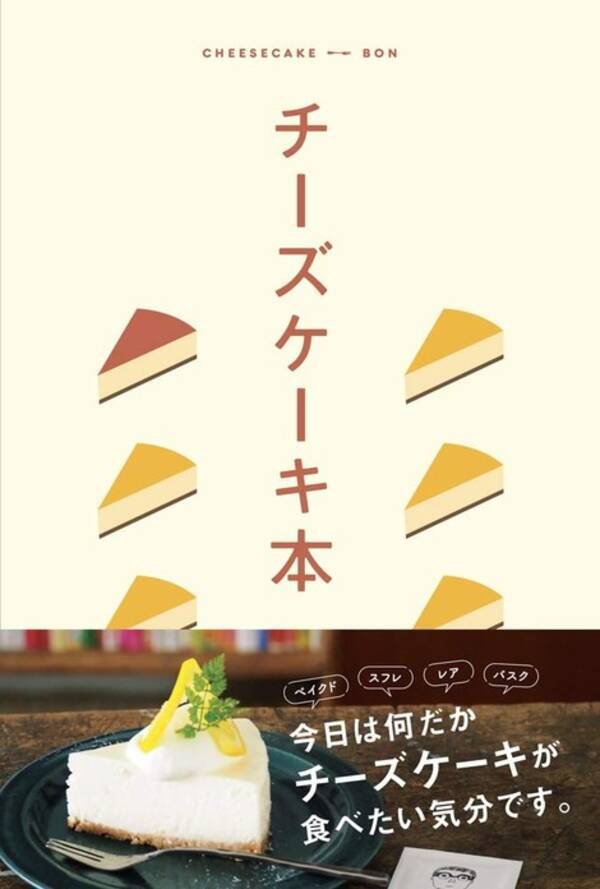 CHEESECAKE BON

チーズケーキ本

ベイクド スフレ レア バスク

今日は何だか
チーズケーキが
食べたい気分です。